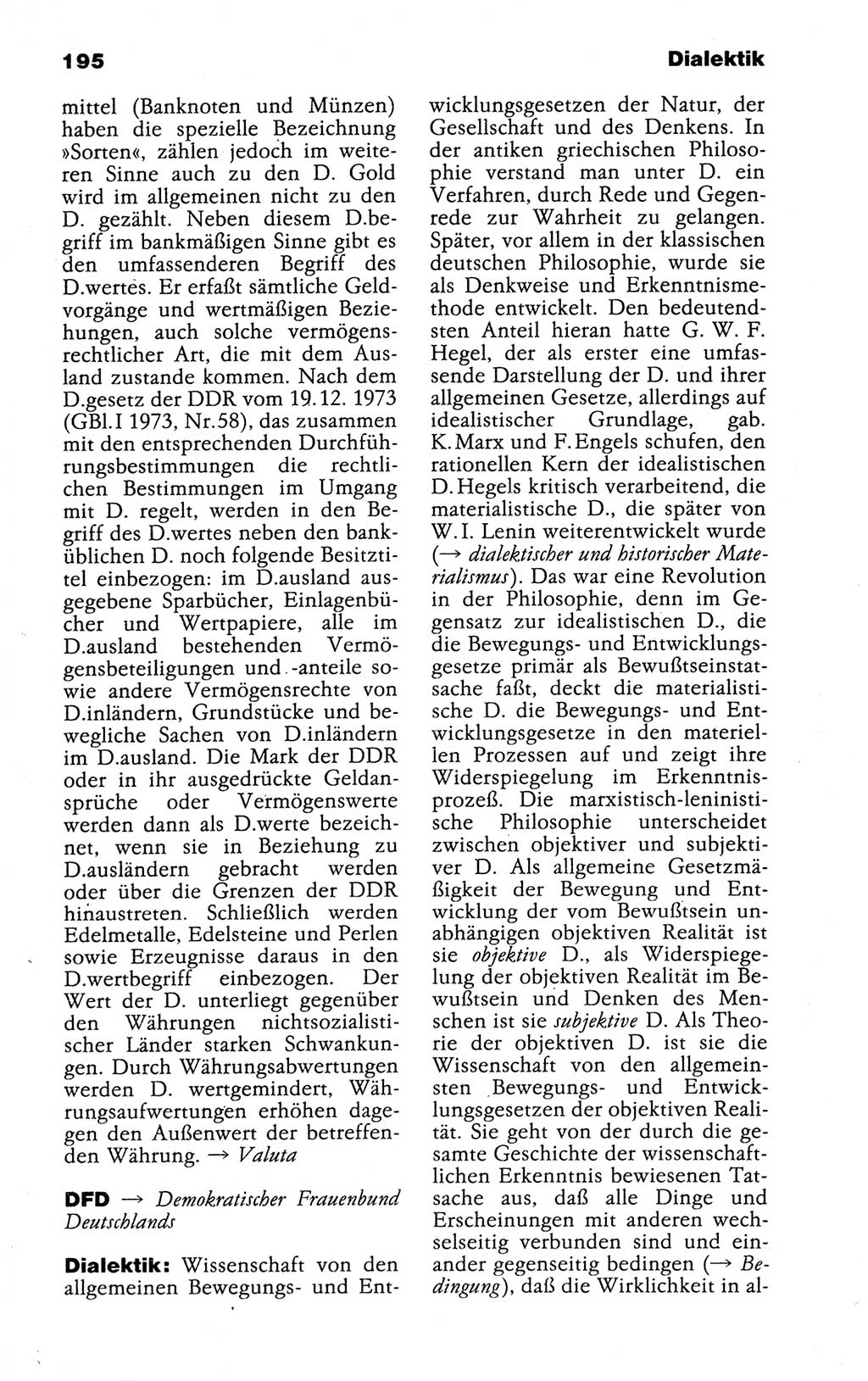 195 Dialektik

mittel (Banknoten und Münzen) haben die spezielle Bezeichnung »Sorten«, zählen jedoch im weiteren Sinne auch zu den D. Gold wird im allgemeinen nicht zu den D. gezählt. Neben diesem D.begriff im bankmäßigen Sinne gibt es den umfassenderen Begriff des D.wertes. Er erfaßt sämtliche Geldvorgänge und wertmäßigen Beziehungen, auch solche vermögensrechtlicher Art, die mit dem Ausland zustande kommen. Nach dem D.gesetz der DDR vom 19.12. 1973 (GBl.I 1973, Nr.58), das zusammen mit den entsprechenden Durchführungsbestimmungen die rechtlichen Bestimmungen im Umgang mit D. regelt, werden in den Begriff des D.wertes neben den banküblichen D. noch folgende Besitztitel einbezogen: im D.ausland ausgegebene Sparbücher, Einlagenbücher und Wertpapiere, alle im D.ausland bestehenden Vermögensbeteiligungen und -anteile sowie andere Vermögensrechte von D.inländern, Grundstücke und bewegliche Sachen von D.inländern im D.ausland. Die Mark der DDR oder in ihr ausgedrückte Geldansprüche oder Vermögenswerte werden dann als D.werte bezeichnet, wenn sie in Beziehung zu D.ausländern gebracht werden oder über die Grenzen der DDR hinaustreten. Schließlich werden Edelmetalle, Edelsteine und Perlen sowie Erzeugnisse daraus in den D.wertbegriff einbezogen. Der Wert der D. unterliegt gegenüber den Währungen nichtsozialistischer Länder starken Schwankungen. Durch Währungsabwertungen werden D. wertgemindert, Währungsaufwertungen erhöhen dagegen den Außenwert der betreffenden Währung. → Valuta

DFD → Demokratischer Frauenbund Deutschlands

Dialektik: Wissenschaft von den allgemeinen Bewegungs- und Entwicklungsgesetzen der Natur, der Gesellschaft und des Denkens. In der antiken griechischen Philosophie verstand man unter D. ein Verfahren, durch Rede und Gegenrede zur Wahrheit zu gelangen. Später, vor allem in der klassischen deutschen Philosophie, wurde sie als Denkweise und Erkenntnismethode entwickelt. Den bedeutendsten Anteil hieran hatte G. W. F. Hegel, der als erster eine umfassende Darstellung der D. und ihrer allgemeinen Gesetze, allerdings auf idealistischer Grundlage, gab. K. Marx und F. Engels schufen, den rationellen Kern der idealistischen D. Hegels kritisch verarbeitend, die materialistische D., die später von W. I. Lenin weiterentwickelt wurde (→ dialektischer und historischer Materialismus). Das war eine Revolution in der Philosophie, denn im Gegensatz zur idealistischen D., die die Bewegungs- und Entwicklungsgesetze primär als Bewußtseinstatsache faßt, deckt die materialistische D. die Bewegungs- und Entwicklungsgesetze in den materiellen Prozessen auf und zeigt ihre Widerspiegelung im Erkenntnisprozeß. Die marxistisch-leninistische Philosophie unterscheidet zwischen objektiver und subjektiver D. Als allgemeine Gesetzmäßigkeit der Bewegung und Entwicklung der vom Bewußtsein unabhängigen objektiven Realität ist sie objektive D., als Widerspiegelung der objektiven Realität im Bewußtsein und Denken des Menschen ist sie subjektive D. Als Theorie der objektiven D. ist sie die Wissenschaft von den allgemeinsten Bewegungs- und Entwicklungsgesetzen der objektiven Realität. Sie geht von der durch die gesamte Geschichte der wissenschaftlichen Erkenntnis bewiesenen Tatsache aus, daß alle Dinge und Erscheinungen mit anderen wechselseitig verbunden sind und einander gegenseitig bedingen (→ Bedingung), daß die Wirklichkeit in al-